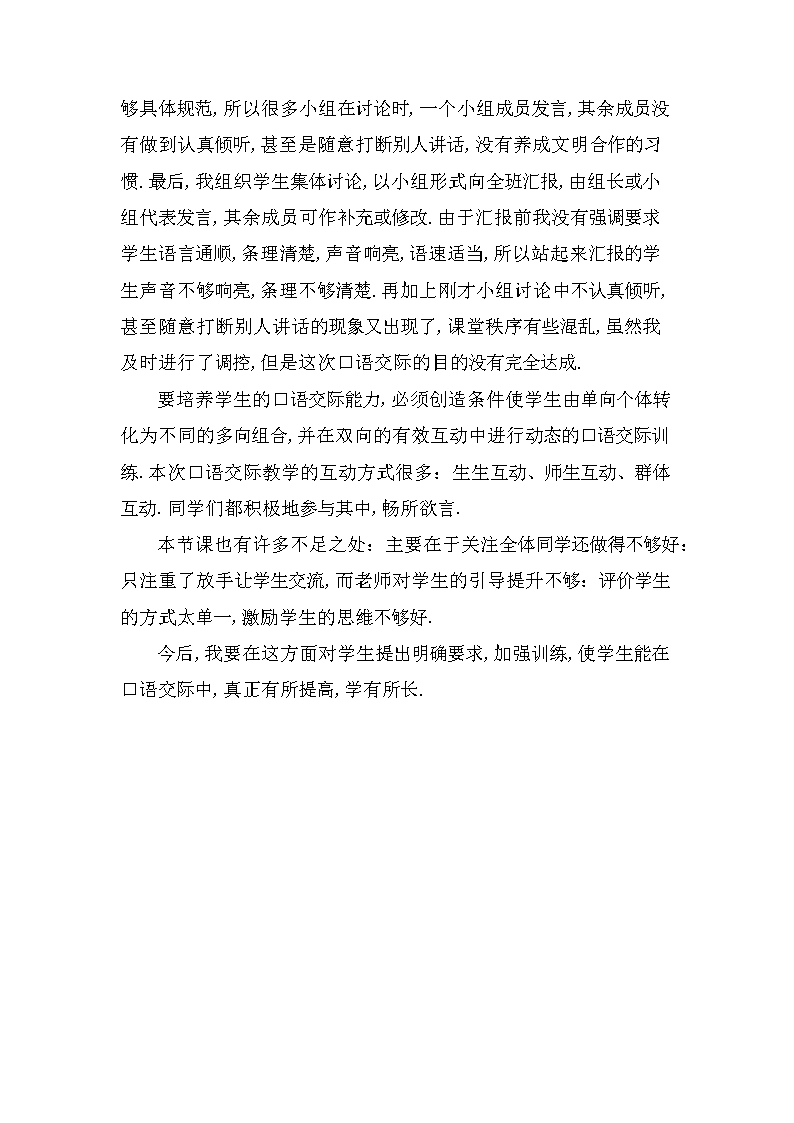 够具体规范, 所以很多小组在讨论时, 一个小组成员发言, 其余成员没有做到认真倾听, 甚至是随意打断别人讲话, 没有养成文明合作的习惯. 最后, 我组织学生集体讨论, 以小组形式向全班汇报, 由组长或小组代表发言, 其余成员可作补充或修改. 由于汇报前我没有强调要求学生语言通顺, 条理清楚, 声音响亮, 语速适当, 所以站起来汇报的学生声音不够响亮, 条理不够清楚. 再加上刚才小组讨论中不认真倾听, 甚至随意打断别人讲话的现象又出现了, 课堂秩序有些混乱, 虽然我及时进行了调控, 但是这次口语交际的目的没有完全达成.

要培养学生的口语交际能力, 必须创造条件使学生由单向个体转化为不同的多向组合, 并在双向的有效互动中进行动态的口语交际训练. 本次口语交际教学的互动方式很多：生生互动、师生互动、群体互动. 同学们都积极地参与其中, 畅所欲言.

本节课也有许多不足之处：主要在于关注全体同学还做得不够好：只注重了放手让学生交流, 而老师对学生的引导提升不够：评价学生的方式太单一, 激励学生的思维不够好.

今后, 我要在这方面对学生提出明确要求, 加强训练, 使学生能在口语交际中, 真正有所提高, 学有所长.